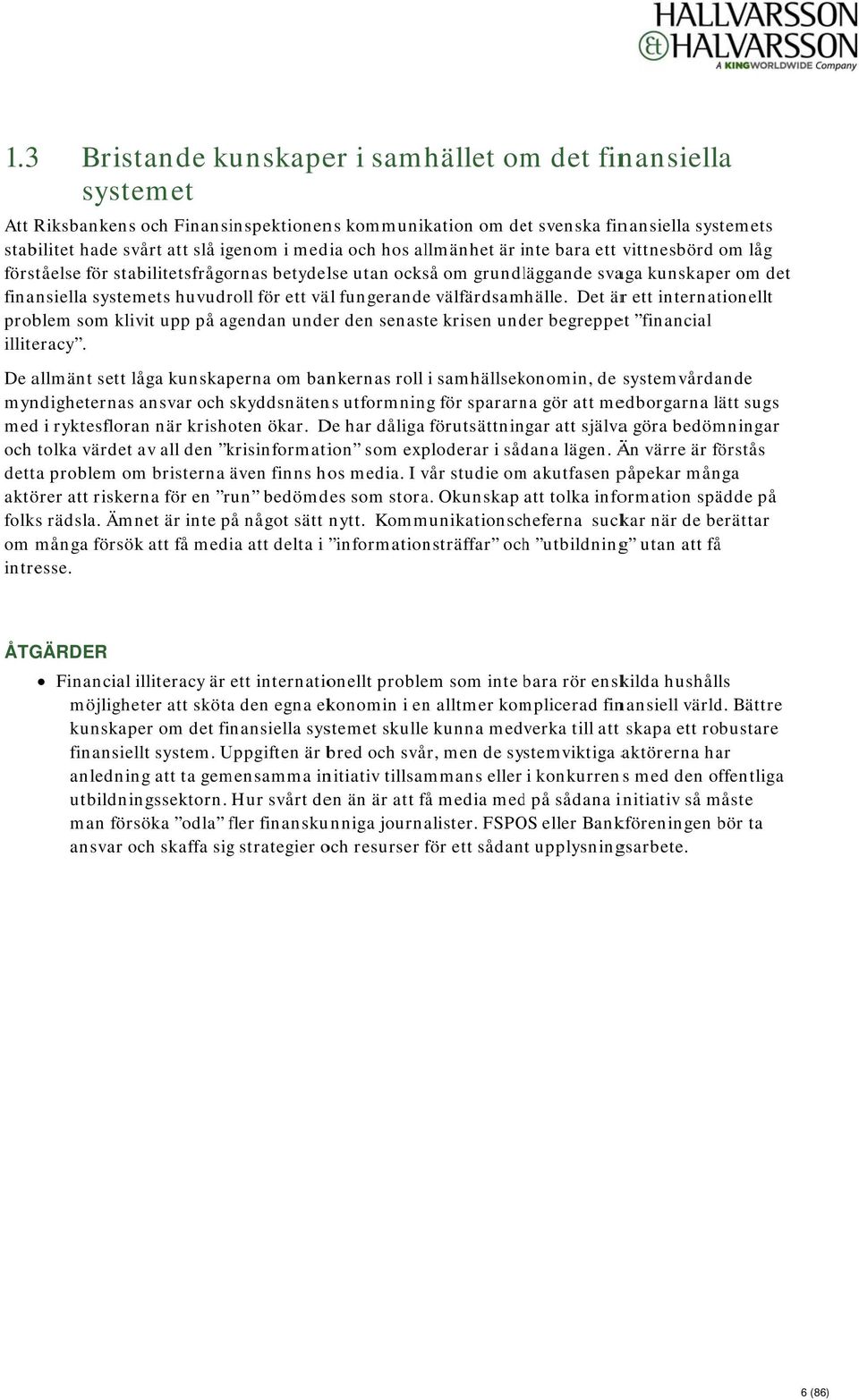 HALLVARSSON & HALVARSSON
A KINGWORLDWIDE Company

1.3 Bristande kunskaper i samhället om det finansiella systemet

Att Riksbankens och Finansinspektionens kommunikation om det svenska finansiella systemets stabilitet hade svårt att slå igenom i media och hos allmänhet är inte bara ett vittnesbörd om låg förståelse för stabilitetsfrågornas betydelse utan också om grundläggande svaga kunskaper om det finansiella systemets huvudroll för ett väl fungerande välfärdsamhälle. Det är ett internationellt problem som klivit upp på agendan under den senaste krisen under begreppet ”financial illiteracy”.

De allmänt sett låga kunskaperna om bankernas roll i samhällsekonomin, de systemvårdande myndigheternas ansvar och skyddsnätens utformning för spararna gör att medborgarna lätt sugs med i ryktesfloran när krishoten ökar. De har dåliga förutsättningar att själva göra bedömningar och tolka värdet av all den ”krisinformation” som exploderar i sådana lägen. Än värre är förstås detta problem om bristerna även finns hos media. I vår studie om akutfasen påpekar många aktörer att riskerna för en ”run” bedömdes som stora. Okunskap att tolka information spädde på folks rädsla. Ämnet är inte på något sätt nytt. Kommunikationscheferna suckar när de berättar om många försök att få media att delta i ”informationsträffar” och ”utbildning” utan att få intresse.

ÅTGÄRDER

• Financial illiteracy är ett internationellt problem som inte bara rör enskilda hushålls möjligheter att sköta den egna ekonomin i en alltmer komplicerad finansiell värld. Bättre kunskaper om det finansiella systemet skulle kunna medverka till att skapa ett robustare finansiellt system. Uppgiften är bred och svår, men de systemviktiga aktörerna har anledning att ta gemensamma initiativ tillsammans eller i konkurrens med den offentliga utbildningssektorn. Hur svårt den än är att få media med på sådana initiativ så måste man försöka ”odla” fler finanskunniga journalister. FSPOS eller Bankföreningen bör ta ansvar och skaffa sig strategier och resurser för ett sådant upplysningsarbete.

6 (86)